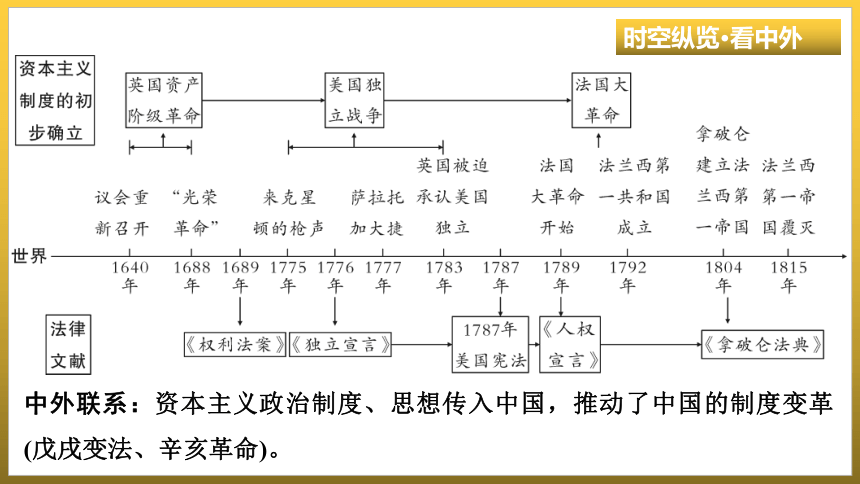 时空纵览·看中外

资本主义制度的初步确立

英国资产阶级革命

美国独立战争

法国大革命

议会重新召开

“光荣革命”

来克星顿的枪声

萨拉托加大捷

英国被迫承认美国独立

法国大革命开始

法兰西第一共和国成立

拿破仑建立法兰西第一帝国

法兰西第一帝国覆灭

世界

1640年 1688年 1689年 1775年 1776年 1777年 1783年 1787年 1789年 1792年 1804年 1815年

法律文献

《权利法案》

《独立宣言》

1787年美国宪法

《人权宣言》

《拿破仑法典》

中外联系：资本主义政治制度、思想传入中国，推动了中国的制度变革(戊戌变法、辛亥革命)。